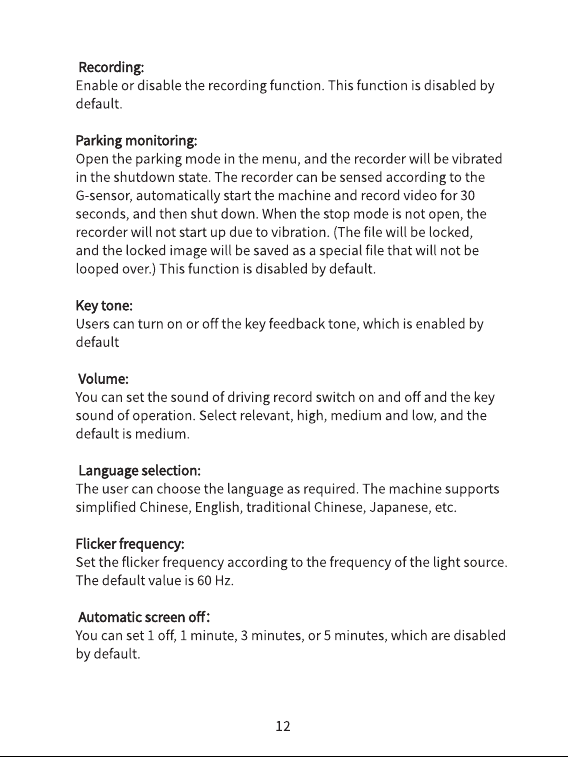 Recording:
Enable or disable the recording function. This function is disabled by default.

Parking monitoring:
Open the parking mode in the menu, and the recorder will be vibrated in the shutdown state. The recorder can be sensed according to the G-sensor, automatically start the machine and record video for 30 seconds, and then shut down. When the stop mode is not open, the recorder will not start up due to vibration. (The file will be locked, and the locked image will be saved as a special file that will not be looped over.) This function is disabled by default.

Key tone:
Users can turn on or off the key feedback tone, which is enabled by default

Volume:
You can set the sound of driving record switch on and off and the key sound of operation. Select relevant, high, medium and low, and the default is medium.

Language selection:
The user can choose the language as required. The machine supports simplified Chinese, English, traditional Chinese, Japanese, etc.

Flicker frequency:
Set the flicker frequency according to the frequency of the light source. The default value is 60 Hz.

Automatic screen off:
You can set 1 off, 1 minute, 3 minutes, or 5 minutes, which are disabled by default.

12